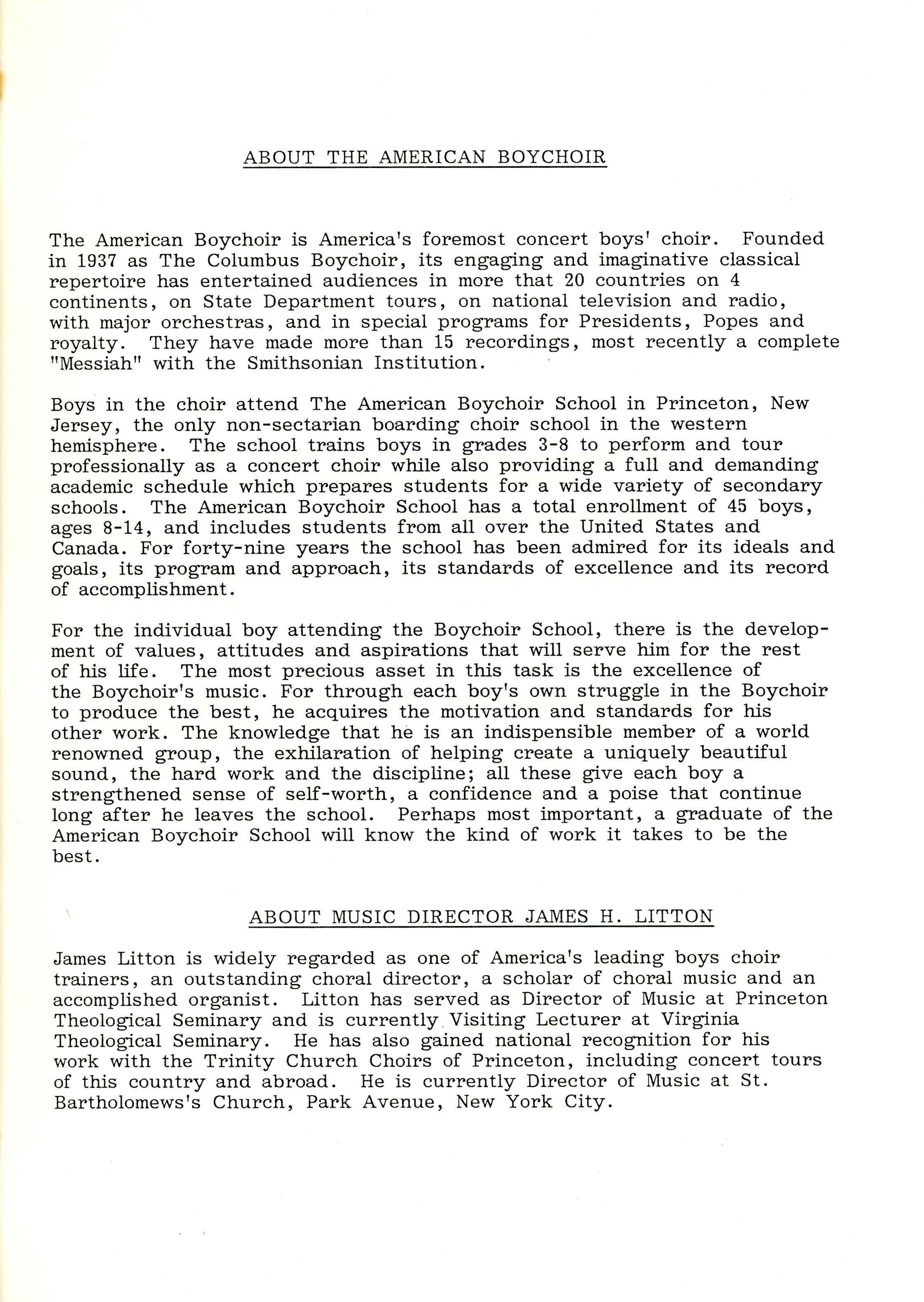 ABOUT THE AMERICAN BOYCHOIR

The American Boychoir is America's foremost concert boys' choir. Founded in 1937 as The Columbus Boychoir, its engaging and imaginative classical repertoire has entertained audiences in more that 20 countries on 4 continents, on State Department tours, on national television and radio, with major orchestras, and in special programs for Presidents, Popes and royalty. They have made more than 15 recordings, most recently a complete "Messiah" with the Smithsonian Institution.

Boys in the choir attend The American Boychoir School in Princeton, New Jersey, the only non-sectarian boarding choir school in the western hemisphere. The school trains boys in grades 3-8 to perform and tour professionally as a concert choir while also providing a full and demanding academic schedule which prepares students for a wide variety of secondary schools. The American Boychoir School has a total enrollment of 45 boys, ages 8-14, and includes students from all over the United States and Canada. For forty-nine years the school has been admired for its ideals and goals, its program and approach, its standards of excellence and its record of accomplishment.

For the individual boy attending the Boychoir School, there is the development of values, attitudes and aspirations that will serve him for the rest of his life. The most precious asset in this task is the excellence of the Boychoir's music. For through each boy's own struggle in the Boychoir to produce the best, he acquires the motivation and standards for his other work. The knowledge that he is an indispensible member of a world renowned group, the exhilaration of helping create a uniquely beautiful sound, the hard work and the discipline; all these give each boy a strengthened sense of self-worth, a confidence and a poise that continue long after he leaves the school. Perhaps most important, a graduate of the American Boychoir School will know the kind of work it takes to be the best.

ABOUT MUSIC DIRECTOR JAMES H. LITTON

James Litton is widely regarded as one of America's leading boys choir trainers, an outstanding choral director, a scholar of choral music and an accomplished organist. Litton has served as Director of Music at Princeton Theological Seminary and is currently Visiting Lecturer at Virginia Theological Seminary. He has also gained national recognition for his work with the Trinity Church Choirs of Princeton, including concert tours of this country and abroad. He is currently Director of Music at St. Bartholomews's Church, Park Avenue, New York City.